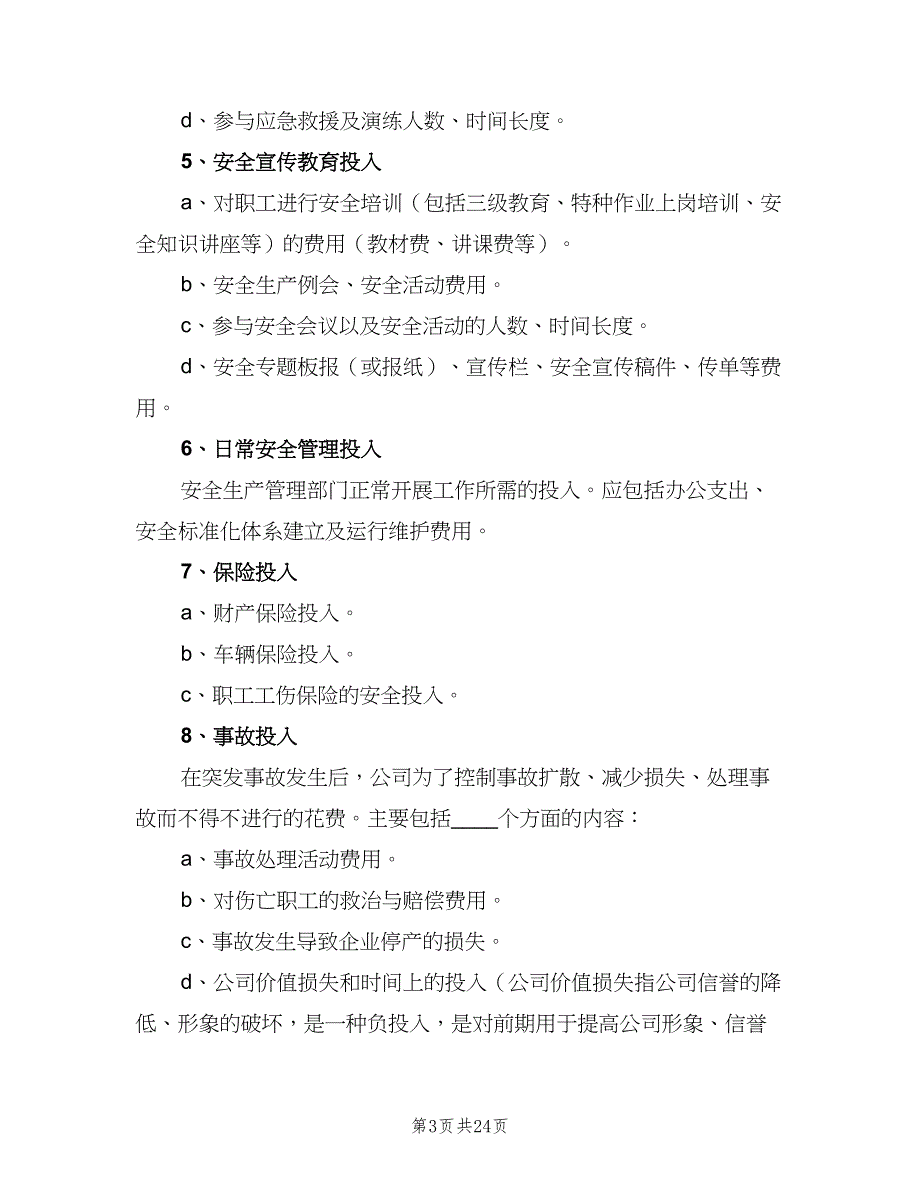 d、参与应急救援及演练人数、时间长度。

5、安全宣传教育投入

a、对职工进行安全培训（包括三级教育、特种作业上岗培训、安全知识讲座等）的费用（教材费、讲课费等）。

b、安全生产例会、安全活动费用。

c、参与安全会议以及安全活动的人数、时间长度。

d、安全专题板报（或报纸）、宣传栏、安全宣传稿件、传单等费用。

6、日常安全管理投入

安全生产管理部门正常开展工作所需的投入。应包括办公支出、安全标准化体系建立及运行维护费用。

7、保险投入

a、财产保险投入。

b、车辆保险投入。

c、职工工伤保险的安全投入。

8、事故投入

在突发事故发生后，公司为了控制事故扩散、减少损失、处理事故而不得不进行的花费。主要包括____个方面的内容：

a、事故处理活动费用。

b、对伤亡职工的救治与赔偿费用。

c、事故发生导致企业停产的损失。

d、公司价值损失和时间上的投入（公司价值损失指公司信誉的降低、形象的破坏，是一种负投入，是对前期用于提高公司形象、信誉

第3页 共24页